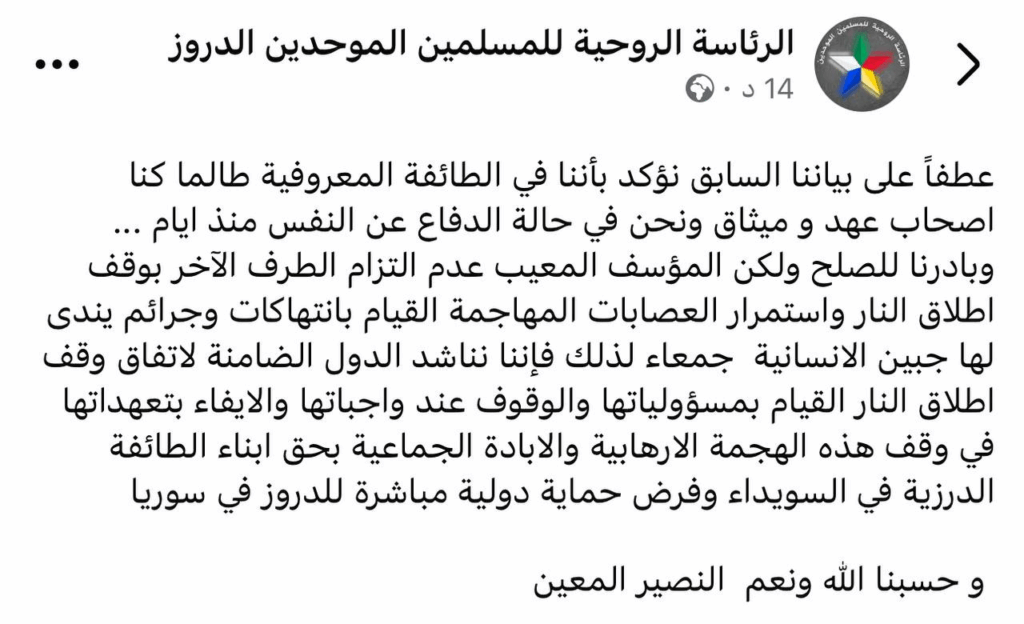 الرئاسة الروحية للمسلمين الموحدين الدروز
14 د ·

عطفاً على بياننا السابق نؤكد بأننا في الطائفة المعروفية طالما كنا اصحاب عهد و ميثاق ونحن في حالة الدفاع عن النفس منذ ايام ... وبادرنا للصلح ولكن المؤسف المعيب عدم التزام الطرف الآخر بوقف اطلاق النار واستمرار العصابات المهاجمة القيام بانتهاكات وجرائم يندى لها جبين الانسانية جمعاء لذلك فإننا نناشد الدول الضامنة لاتفاق وقف اطلاق النار القيام بمسؤولياتها والوقوف عند واجباتها والايفاء بتعهداتها في وقف هذه الهجمة الارهابية والابادة الجماعية بحق ابناء الطائفة الدرزية في السويداء وفرض حماية دولية مباشرة للدروز في سوريا

و حسبنا الله ونعم النصير المعين